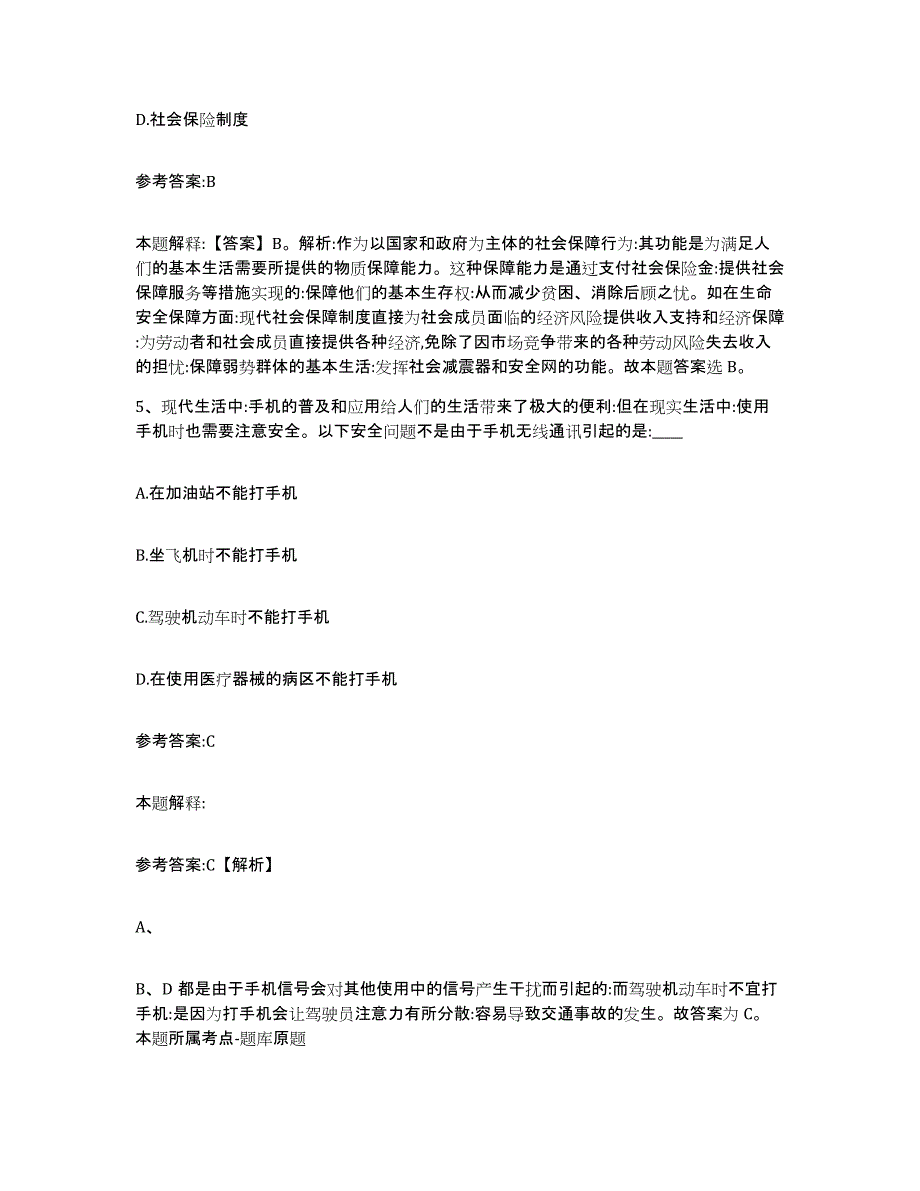 D.社会保险制度

参考答案:B

本题解释:【答案】B。解析:作为以国家和政府为主体的社会保障行为:其功能是为满足人们的基本生活需要所提供的物质保障能力。这种保障能力是通过支付社会保险金:提供社会保障服务等措施实现的:保障他们的基本生存权:从而减少贫困、消除后顾之忧。如在生命安全保障方面:现代社会保障制度直接为社会成员面临的经济风险提供收入支持和经济保障:为劳动者和社会成员直接提供各种经济,免除了因市场竞争带来的各种劳动风险失去收入的担忧:保障弱势群体的基本生活:发挥社会减震器和安全网的功能。故本题答案选 B。

5、现代生活中:手机的普及和应用给人们的生活带来了极大的便利:但在现实生活中:使用手机时也需要注意安全。以下安全问题不是由于手机无线通讯引起的是:____

A.在加油站不能打手机

B.坐飞机时不能打手机

C.驾驶机动车时不能打手机

D.在使用医疗器械的病区不能打手机

参考答案:C

本题解释:

参考答案:C【解析】

A、

B、D 都是由于手机信号会对其他使用中的信号产生干扰而引起的:而驾驶机动车时不宜打手机:是因为打手机会让驾驶员注意力有所分散:容易导致交通事故的发生。故答案为 C。本题所属考点-题库原题